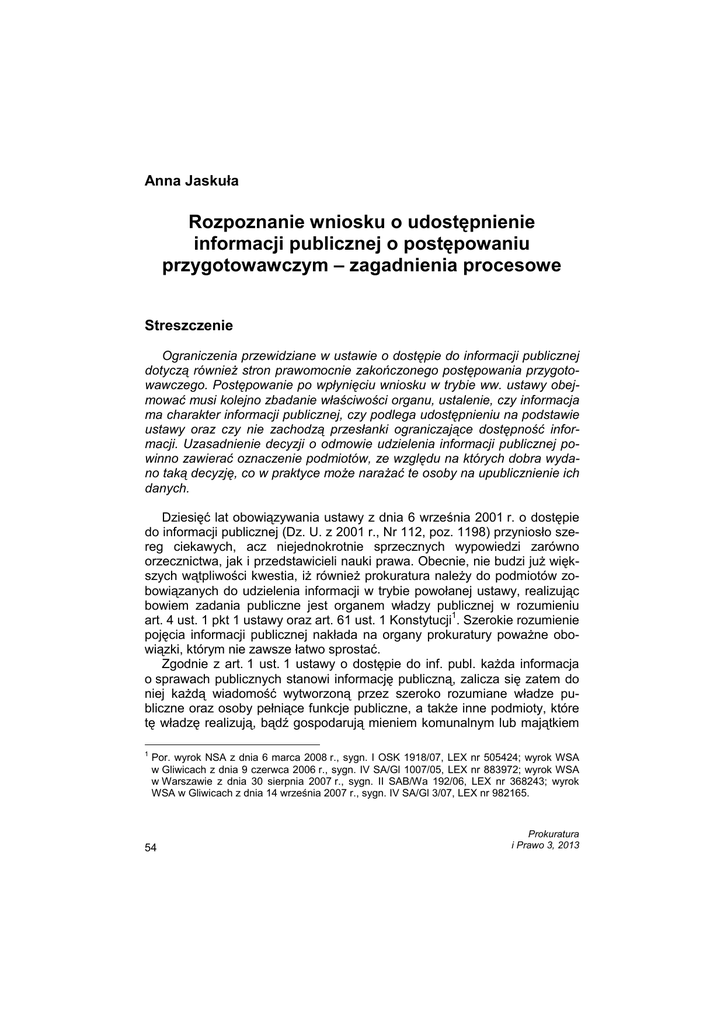 Anna Jaskuła

Rozpoznanie wniosku o udostępnienie informacji publicznej o postępowaniu przygotowawczym – zagadnienia procesowe

Streszczenie

Ograniczenia przewidziane w ustawie o dostępie do informacji publicznej dotyczą również stron prawomocnie zakończonego postępowania przygotowawczego. Postępowanie po wpłynięciu wniosku w trybie ww. ustawy obejmować musi kolejno zbadanie właściwości organu, ustalenie, czy informacja ma charakter informacji publicznej, czy podlega udostępnieniu na podstawie ustawy oraz czy nie zachodzą przesłanki ograniczające dostępność informacji. Uzasadnienie decyzji o odmowie udzielenia informacji publicznej powinno zawierać oznaczenie podmiotów, ze względu na których dobra wydano taką decyzję, co w praktyce może narażać te osoby na upublicznienie ich danych.

Dziesięć lat obowiązywania ustawy z dnia 6 września 2001 r. o dostępie do informacji publicznej (Dz. U. z 2001 r., Nr 112, poz. 1198) przyniosło szereg ciekawych, acz niejednokrotnie sprzecznych wypowiedzi zarówno orzecznictwa, jak i przedstawicieli nauki prawa. Obecnie, nie budzi już większych wątpliwości kwestia, iż również prokuratura należy do podmiotów zobowiązanych do udzielenia informacji w trybie powołanej ustawy, realizując bowiem zadania publiczne jest organem władzy publicznej w rozumieniu art. 4 ust. 1 pkt 1 ustawy oraz art. 61 ust. 1 Konstytucji$^1$. Szerokie rozumienie pojęcia informacji publicznej nakłada na organy prokuratury poważne obowiązki, którym nie zawsze łatwo sprostać.

Zgodnie z art. 1 ust. 1 ustawy o dostępie do inf. publ. każda informacja o sprawach publicznych stanowi informację publiczną, zalicza się zatem do niej każdą wiadomość wytworzoną przez szeroko rozumiane władze publiczne oraz osoby pełniące funkcje publiczne, a także inne podmioty, które tę władzę realizują, bądź gospodarują mieniem komunalnym lub majątkiem

$^1$ Por. wyrok NSA z dnia 6 marca 2008 r., sygn. I OSK 1918/07, LEX nr 505424; wyrok WSA w Gliwicach z dnia 9 czerwca 2006 r., sygn. IV SA/Gl 1007/05, LEX nr 883972; wyrok WSA w Warszawie z dnia 30 sierpnia 2007 r., sygn. II SAB/Wa 192/06, LEX nr 368243; wyrok WSA w Gliwicach z dnia 14 września 2007 r., sygn. IV SA/Gl 3/07, LEX nr 982165.

54

Prokuratura
i Prawo 3, 2013